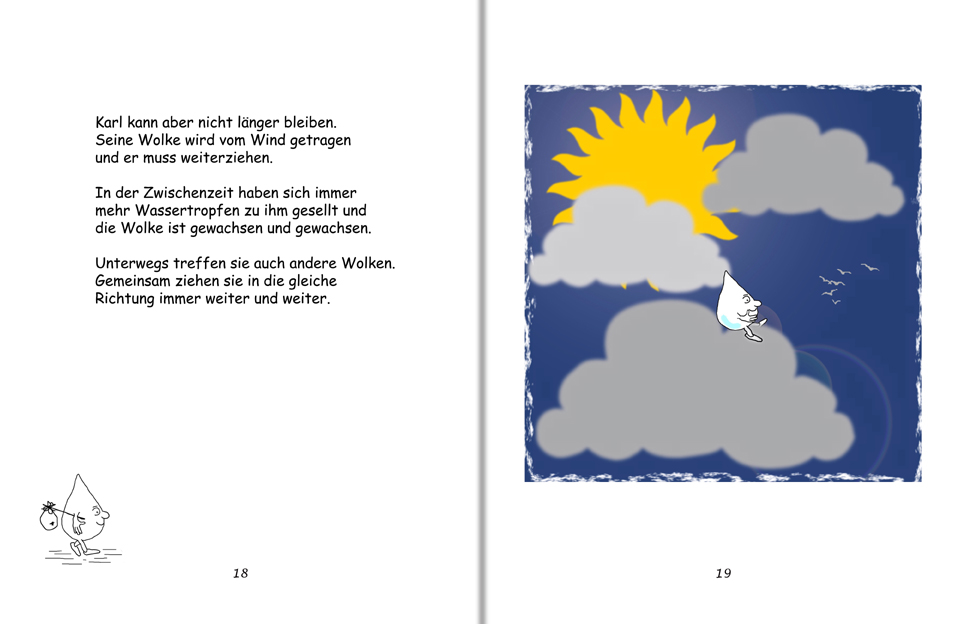 Karl kann aber nicht länger bleiben.
Seine Wolke wird vom Wind getragen
und er muss weiterziehen.

In der Zwischenzeit haben sich immer
mehr Wassertropfen zu ihm gesellt und
die Wolke ist gewachsen und gewachsen.

Unterwegs treffen sie auch andere Wolken.
Gemeinsam ziehen sie in die gleiche
Richtung immer weiter und weiter.

18

19